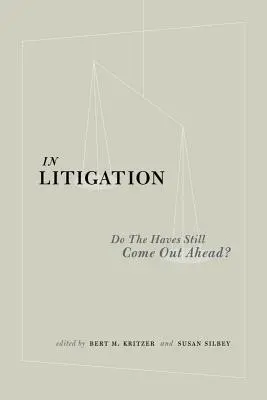 IN
LITIGATION

Do The Haves Still
Come Out Ahead?

edited by BERT M. KRITZER and SUSAN SILBEY